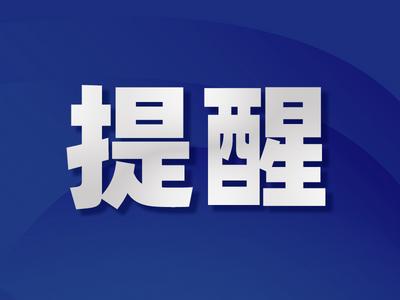 提醒